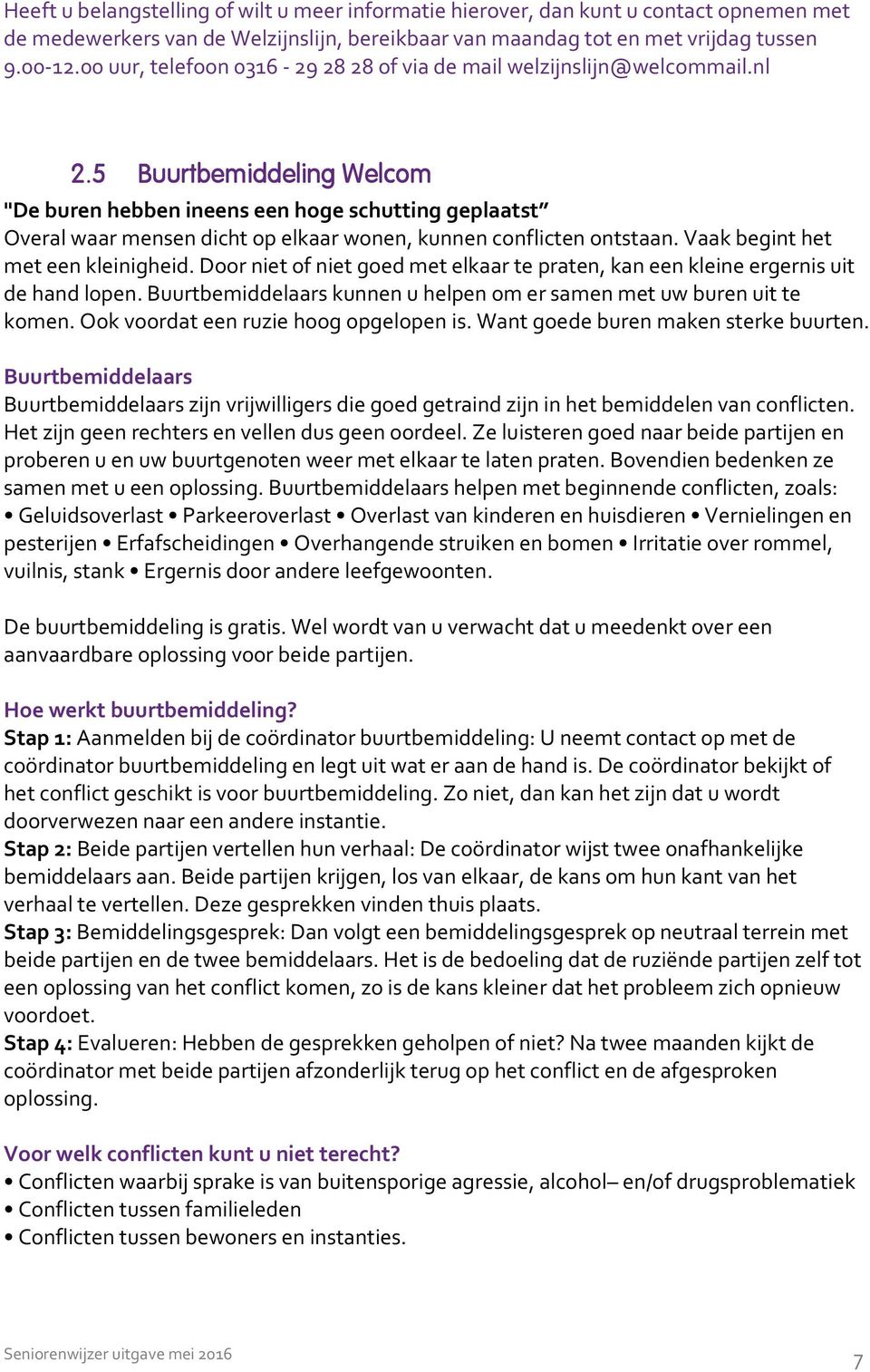 Heeft u belangstelling of wilt u meer informatie hierover, dan kunt u contact opnemen met de medewerkers van de Welzijnslijn, bereikbaar van maandag tot en met vrijdag tussen 9.00-12.00 uur, telefoon 0316 - 29 28 28 of via de mail welzijnslijn@welcommail.nl

2.5 Buurtbemiddeling Welcom

"De buren hebben ineens een hoge schutting geplaatst"
Overal waar mensen dicht op elkaar wonen, kunnen conflicten ontstaan. Vaak begint het met een kleinigheid. Door niet of niet goed met elkaar te praten, kan een kleine ergernis uit de hand lopen. Buurtbemiddelaars kunnen u helpen om er samen met uw buren uit te komen. Ook voordat een ruzie hoog opgelopen is. Want goede buren maken sterke buurten.

Buurtbemiddelaars
Buurtbemiddelaars zijn vrijwilligers die goed getraind zijn in het bemiddelen van conflicten. Het zijn geen rechters en vellen dus geen oordeel. Ze luisteren goed naar beide partijen en proberen u en uw buurtgenoten weer met elkaar te laten praten. Bovendien bedenken ze samen met u een oplossing. Buurtbemiddelaars helpen met beginnende conflicten, zoals: • Geluidsoverlast • Parkeeroverlast • Overlast van kinderen en huisdieren • Vernielingen en pesterijen • Erfafscheidingen • Overhangende struiken en bomen • Irritatie over rommel, vuilnis, stank • Ergernis door andere leefgewoonten.

De buurtbemiddeling is gratis. Wel wordt van u verwacht dat u meedenkt over een aanvaardbare oplossing voor beide partijen.

Hoe werkt buurtbemiddeling?
Stap 1: Aanmelden bij de coördinator buurtbemiddeling: U neemt contact op met de coördinator buurtbemiddeling en legt uit wat er aan de hand is. De coördinator bekijkt of het conflict geschikt is voor buurtbemiddeling. Zo niet, dan kan het zijn dat u wordt doorverwezen naar een andere instantie.
Stap 2: Beide partijen vertellen hun verhaal: De coördinator wijst twee onafhankelijke bemiddelaars aan. Beide partijen krijgen, los van elkaar, de kans om hun kant van het verhaal te vertellen. Deze gesprekken vinden thuis plaats.
Stap 3: Bemiddelingsgesprek: Dan volgt een bemiddelingsgesprek op neutraal terrein met beide partijen en de twee bemiddelaars. Het is de bedoeling dat de ruziënde partijen zelf tot een oplossing van het conflict komen, zo is de kans kleiner dat het probleem zich opnieuw voordoet.
Stap 4: Evalueren: Hebben de gesprekken geholpen of niet? Na twee maanden kijkt de coördinator met beide partijen afzonderlijk terug op het conflict en de afgesproken oplossing.

Voor welk conflicten kunt u niet terecht?
• Conflicten waarbij sprake is van buitensporige agressie, alcohol– en/of drugsproblematiek
• Conflicten tussen familieleden
• Conflicten tussen bewoners en instanties.

Seniorenwijzer uitgave mei 2016
7